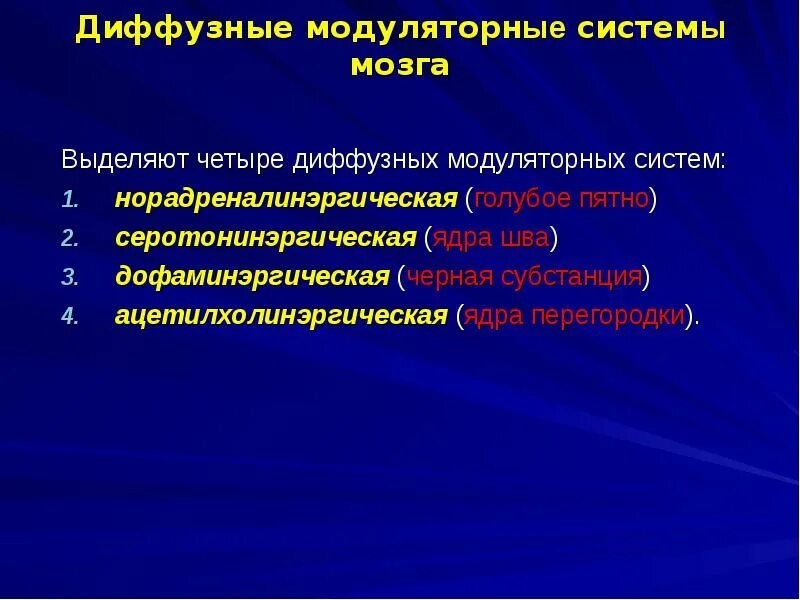 Диффузные модуляторные системы мозга

Выделяют четыре диффузных модуляторных систем:
1. норадреналинэргическая (голубое пятно)
2. серотонинэргическая (ядра шва)
3. дофаминэргическая (черная субстанция)
4. ацетилхолинэргическая (ядра перегородки).